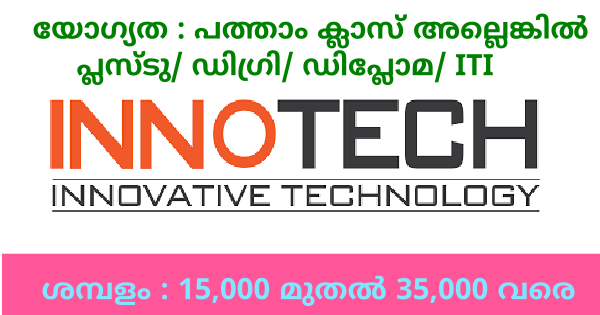 യോഗ്യത : പത്താം ക്ലാസ് അല്ലെങ്കിൽ പ്ലസ്ടു/ ഡിഗ്രി/ ഡിപ്ലോമ/ ITI

INNOTECH

INNOVATIVE TECHNOLOGY

ശമ്പളം : 15,000 മുതൽ 35,000 വരെ